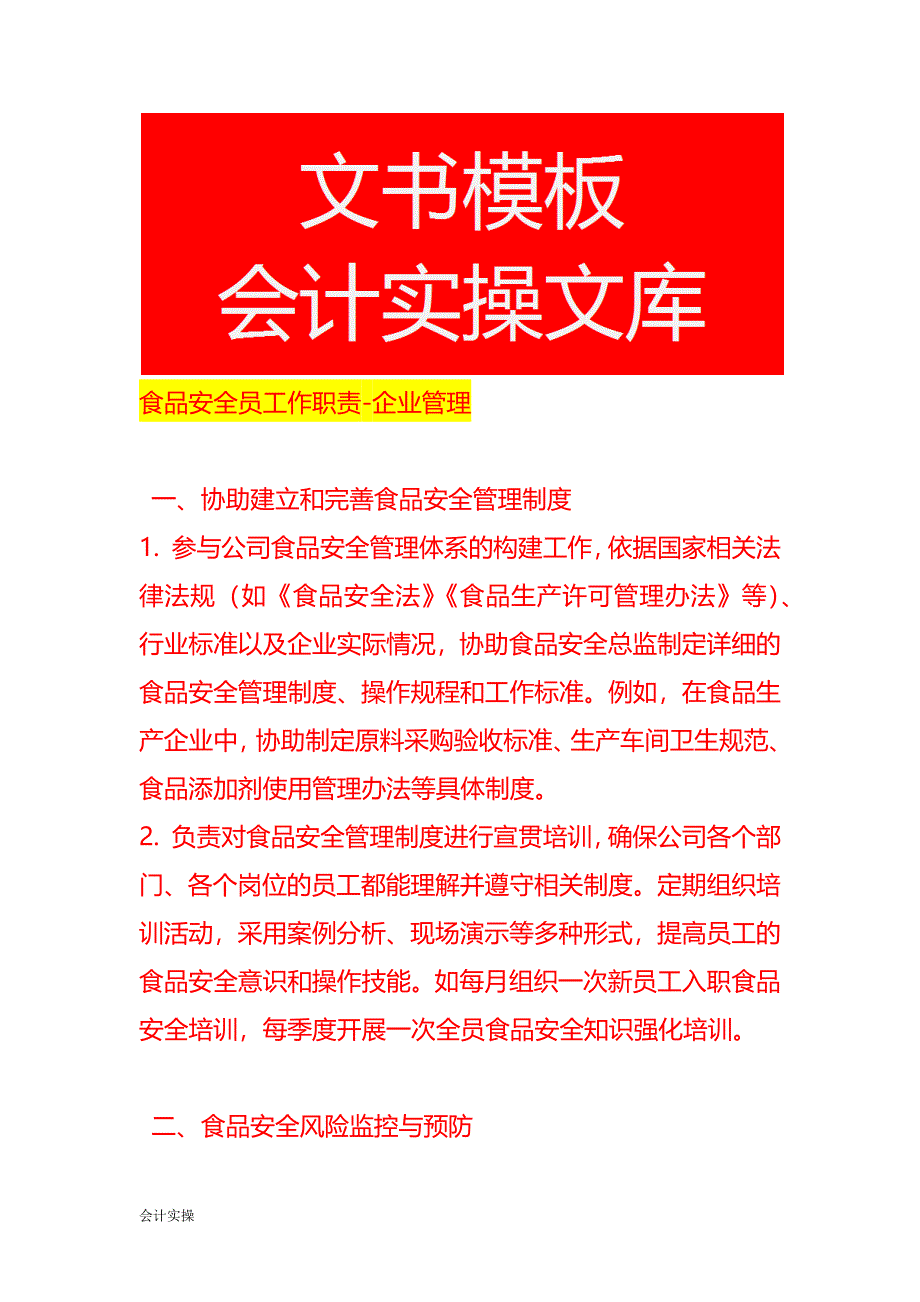 文书模板
会计实操文库

食品安全员工作职责-企业管理

一、协助建立和完善食品安全管理制度

1. 参与公司食品安全管理体系的构建工作，依据国家相关法律法规（如《食品安全法》《食品生产许可管理办法》等）、行业标准以及企业实际情况，协助食品安全总监制定详细的食品安全管理制度、操作规程和工作标准。例如，在食品生产企业中，协助制定原料采购验收标准、生产车间卫生规范、食品添加剂使用管理办法等具体制度。

2. 负责对食品安全管理制度进行宣贯培训，确保公司各个部门、各个岗位的员工都能理解并遵守相关制度。定期组织培训活动，采用案例分析、现场演示等多种形式，提高员工的食品安全意识和操作技能。如每月组织一次新员工入职食品安全培训，每季度开展一次全员食品安全知识强化培训。

二、食品安全风险监控与预防

会计实操